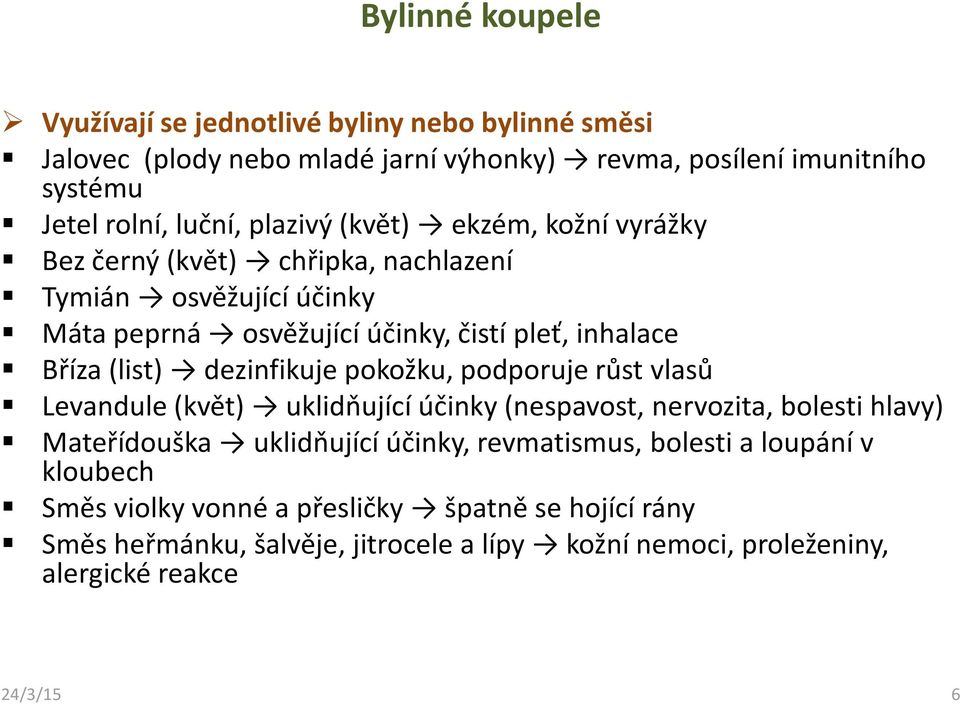 Bylinné koupele

➢ Využívají se jednotlivé byliny nebo bylinné směsi
▪ Jalovec (plody nebo mladé jarní výhonky) → revma, posílení imunitního systému
▪ Jetel rolní, luční, plazivý (květ) → ekzém, kožní vyrážky
▪ Bez černý (květ) → chřipka, nachlazení
▪ Tymián → osvěžující účinky
▪ Máta peprná → osvěžující účinky, čistí pleť, inhalace
▪ Bříza (list) → dezinfikuje pokožku, podporuje růst vlasů
▪ Levandule (květ) → uklidňující účinky (nespavost, nervozita, bolesti hlavy)
▪ Mateřídouška → uklidňující účinky, revmatismus, bolesti a loupání v kloubech
▪ Směs violky vonné a přesličky → špatně se hojící rány
▪ Směs heřmánku, šalvěje, jitrocele a lípy → kožní nemoci, proleženiny, alergické reakce

24/3/15

6